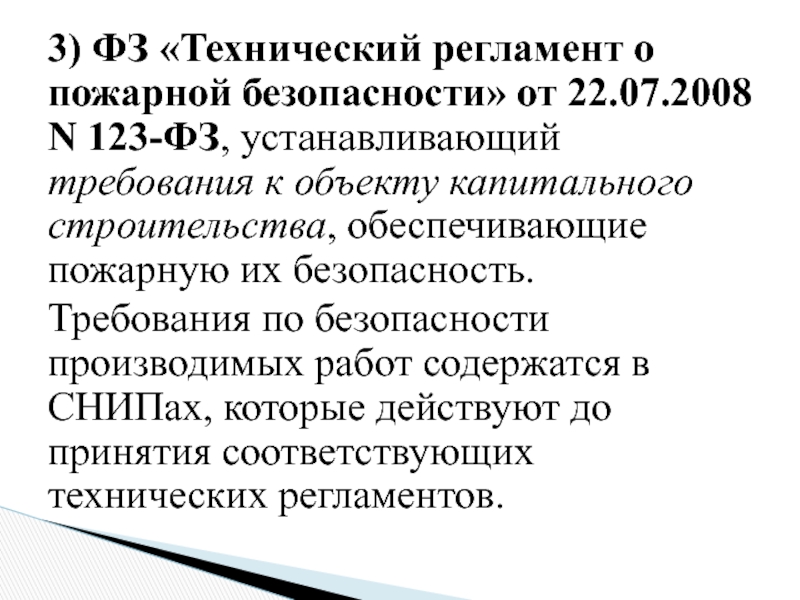 3) ФЗ «Технический регламент о пожарной безопасности» от 22.07.2008 N 123-ФЗ, устанавливающий требования к объекту капитального строительства, обеспечивающие пожарную их безопасность.

Требования по безопасности производимых работ содержатся в СНИПах, которые действуют до принятия соответствующих технических регламентов.